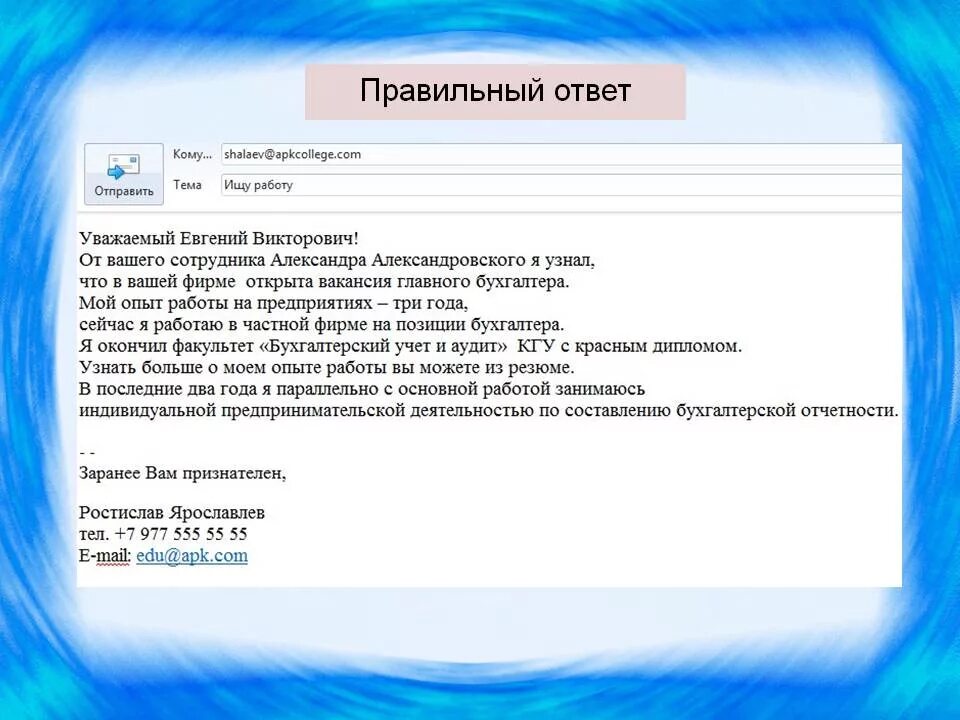 Правильный ответ

Отправить

Кому... shalaev@apkcollege.com

Тема Ищу работу

Уважаемый Евгений Викторович!
От вашего сотрудника Александра Александровского я узнал, что в вашей фирме открыта вакансия главного бухгалтера.
Мой опыт работы на предприятиях – три года, сейчас я работаю в частной фирме на позиции бухгалтера.
Я окончил факультет «Бухгалтерский учет и аудит» КГУ с красным дипломом.
Узнать больше о моем опыте работы вы можете из резюме.
В последние два года я параллельно с основной работой занимаюсь индивидуальной предпринимательской деятельностью по составлению бухгалтерской отчетности.

- -
Заранее Вам признателен,

Ростислав Ярославлев
тел. +7 977 555 55 55
E-mail: edu@apk.com